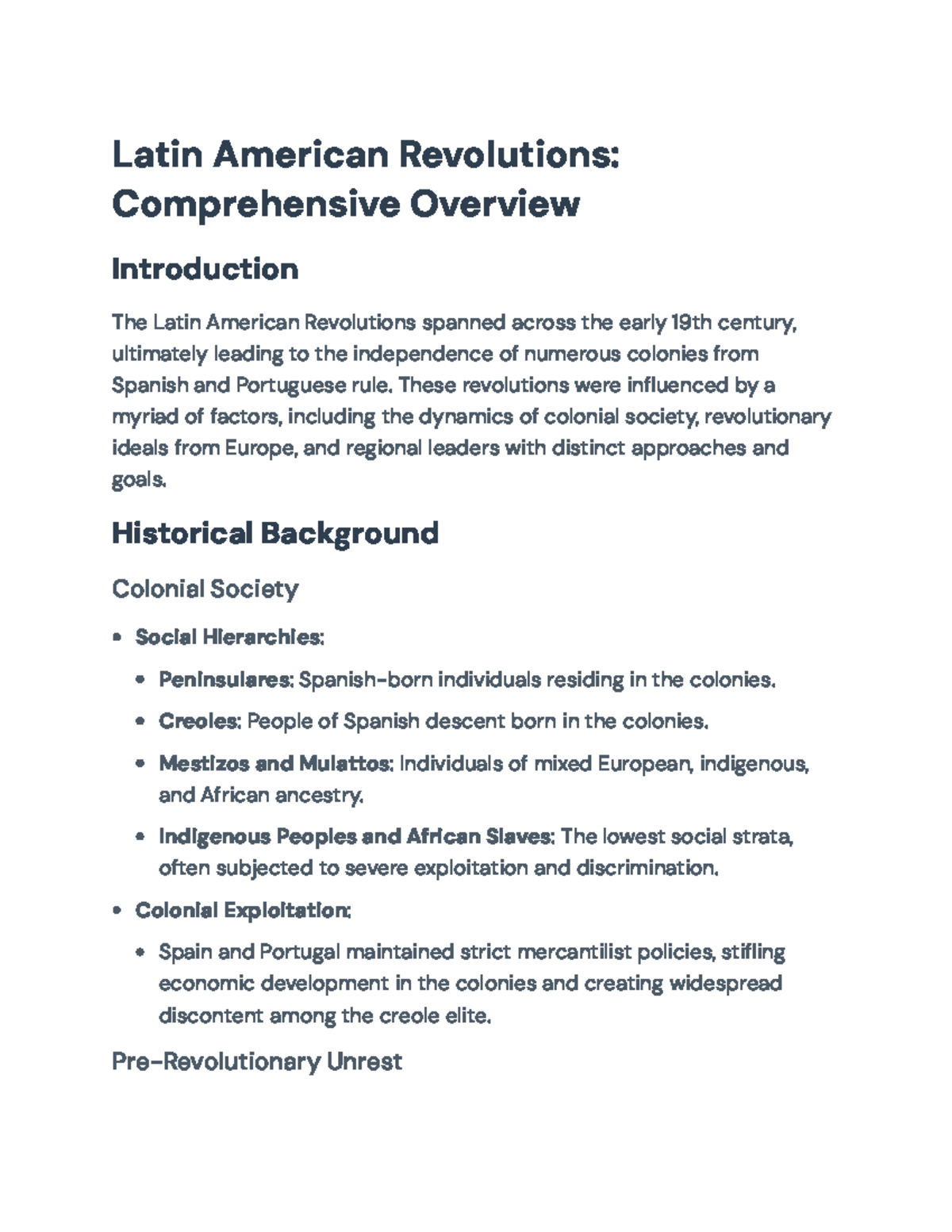 Latin American Revolutions: Comprehensive Overview

Introduction

The Latin American Revolutions spanned across the early 19th century, ultimately leading to the independence of numerous colonies from Spanish and Portuguese rule. These revolutions were influenced by a myriad of factors, including the dynamics of colonial society, revolutionary ideals from Europe, and regional leaders with distinct approaches and goals.

Historical Background

Colonial Society

• Social Hierarchies:

• Peninsulares: Spanish-born individuals residing in the colonies.

• Creoles: People of Spanish descent born in the colonies.

• Mestizos and Mulattos: Individuals of mixed European, indigenous, and African ancestry.

• Indigenous Peoples and African Slaves: The lowest social strata, often subjected to severe exploitation and discrimination.

• Colonial Exploitation:

• Spain and Portugal maintained strict mercantilist policies, stifling economic development in the colonies and creating widespread discontent among the creole elite.

Pre-Revolutionary Unrest